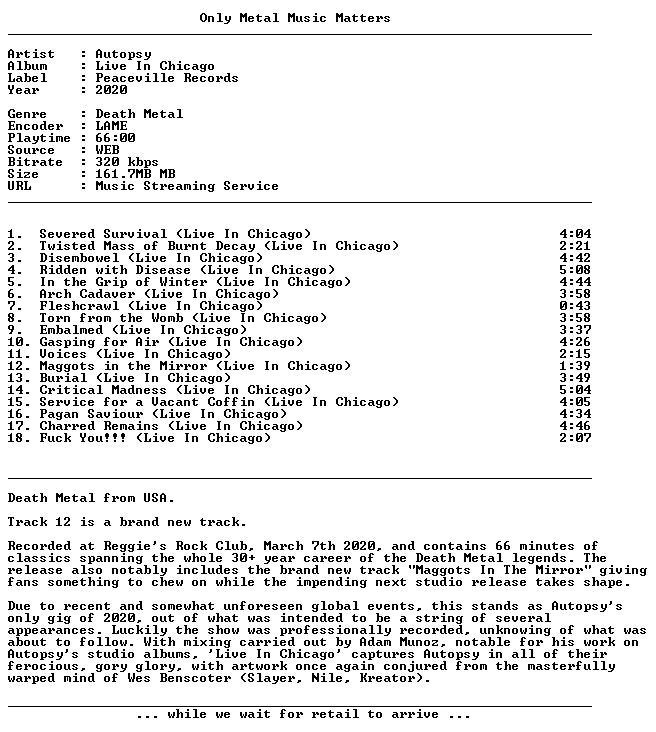 Only Metal Music Matters

Artist : Autopsy
Album : Live In Chicago
Label : Peaceville Records
Year : 2020

Genre : Death Metal
Encoder : LAME
Playtime : 66:00
Source : WEB
Bitrate : 320 kbps
Size : 161.7MB MB
URL : Music Streaming Service

1. Severed Survival (Live In Chicago) 4:04
2. Twisted Mass of Burnt Decay (Live In Chicago) 2:21
3. Disembowel (Live In Chicago) 4:42
4. Ridden with Disease (Live In Chicago) 5:08
5. In the Grip of Winter (Live In Chicago) 4:44
6. Arch Cadaver (Live In Chicago) 3:58
7. Fleshcrawl (Live In Chicago) 0:43
8. Torn from the Womb (Live In Chicago) 3:58
9. Embalmed (Live In Chicago) 3:37
10. Gasping for Air (Live In Chicago) 4:26
11. Voices (Live In Chicago) 2:15
12. Maggots in the Mirror (Live In Chicago) 1:39
13. Burial (Live In Chicago) 3:49
14. Critical Madness (Live In Chicago) 5:04
15. Service for a Vacant Coffin (Live In Chicago) 4:05
16. Pagan Saviour (Live In Chicago) 4:34
17. Charred Remains (Live In Chicago) 4:46
18. Fuck You!!! (Live In Chicago) 2:07

Death Metal from USA.

Track 12 is a brand new track.

Recorded at Reggie's Rock Club, March 7th 2020, and contains 66 minutes of classics spanning the whole 30+ year career of the Death Metal legends. The release also notably includes the brand new track "Maggots In The Mirror" giving fans something to chew on while the impending next studio release takes shape.

Due to recent and somewhat unforeseen global events, this stands as Autopsy's only gig of 2020, out of what was intended to be a string of several appearances. Luckily the show was professionally recorded, unknowing of what was about to follow. With mixing carried out by Adam Munoz, notable for his work on Autopsy's studio albums, 'Live In Chicago' captures Autopsy in all of their ferocious, gory glory, with artwork once again conjured from the masterfully warped mind of Wes Benscoter (Slayer, Nile, Kreator).

... while we wait for retail to arrive ...